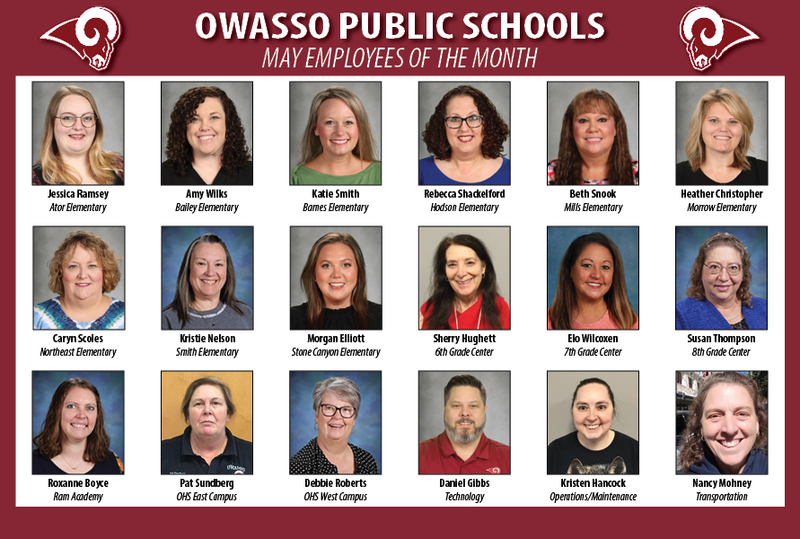 OWASSO PUBLIC SCHOOLS
MAY EMPLOYEES OF THE MONTH

Jessica Ramsey
Ator Elementary

Amy Wilks
Bailey Elementary

Katie Smith
Barnes Elementary

Rebecca Shackelford
Hodson Elementary

Beth Snook
Mills Elementary

Heather Christopher
Morrow Elementary

Caryn Scoles
Northeast Elementary

Kristie Nelson
Smith Elementary

Morgan Elliott
Stone Canyon Elementary

Sherry Hughett
6th Grade Center

Elo Wilcoxen
7th Grade Center

Susan Thompson
8th Grade Center

Roxanne Boyce
Ram Academy

Pat Sundberg
OHS East Campus

Debbie Roberts
OHS West Campus

Daniel Gibbs
Technology

Kristen Hancock
Operations/Maintenance

Nancy Mohney
Transportation